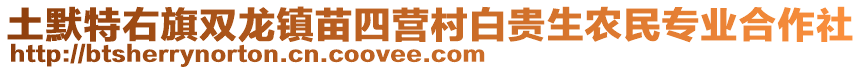 土默特右旗双龙镇苗四营村白贵生农民专业合作社
http://btsherrynorton.cn.coovee.com